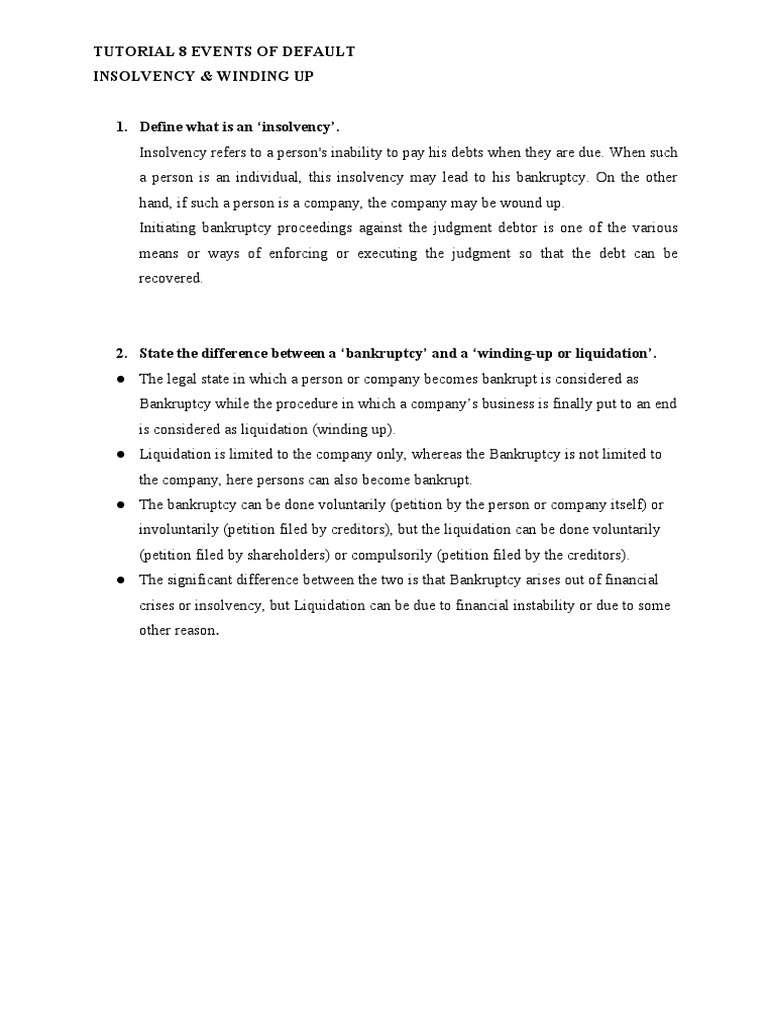 TUTORIAL 8 EVENTS OF DEFAULT
INSOLVENCY & WINDING UP

1. Define what is an ‘insolvency’.

Insolvency refers to a person's inability to pay his debts when they are due. When such a person is an individual, this insolvency may lead to his bankruptcy. On the other hand, if such a person is a company, the company may be wound up.

Initiating bankruptcy proceedings against the judgment debtor is one of the various means or ways of enforcing or executing the judgment so that the debt can be recovered.

2. State the difference between a ‘bankruptcy’ and a ‘winding-up or liquidation’.

● The legal state in which a person or company becomes bankrupt is considered as Bankruptcy while the procedure in which a company’s business is finally put to an end is considered as liquidation (winding up).

● Liquidation is limited to the company only, whereas the Bankruptcy is not limited to the company, here persons can also become bankrupt.

● The bankruptcy can be done voluntarily (petition by the person or company itself) or involuntarily (petition filed by creditors), but the liquidation can be done voluntarily (petition filed by shareholders) or compulsorily (petition filed by the creditors).

● The significant difference between the two is that Bankruptcy arises out of financial crises or insolvency, but Liquidation can be due to financial instability or due to some other reason.